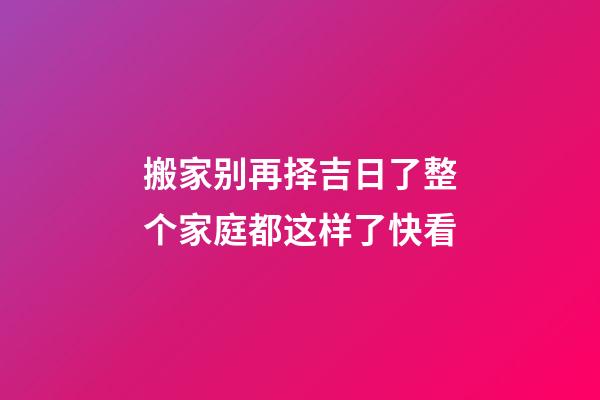 搬家别再择吉日了整个家庭都这样了快看